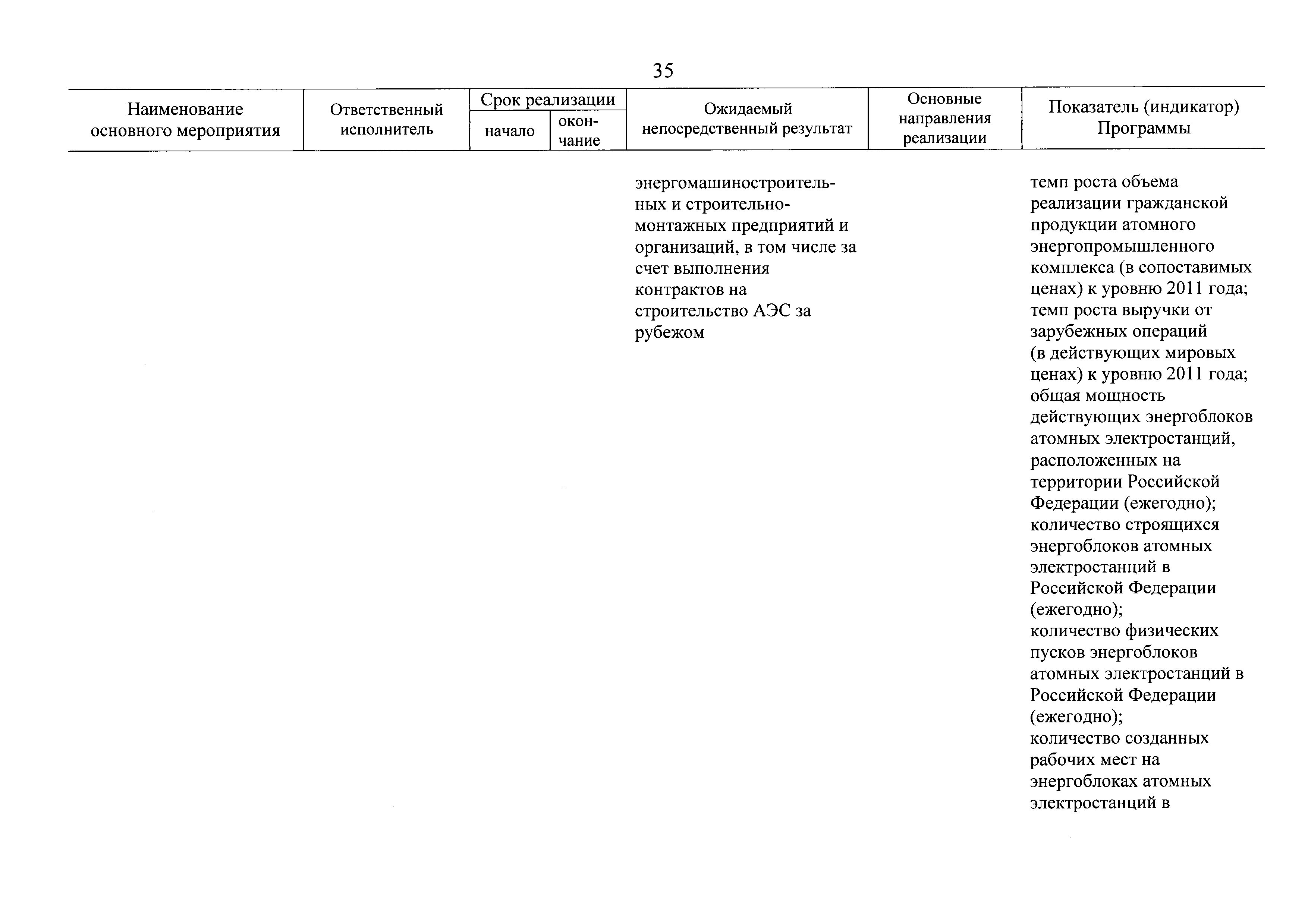 35

| Наименование основного мероприятия | Ответственный исполнитель | Срок реализации начало | Срок реализации окончание | Ожидаемый непосредственный результат | Основные направления реализации | Показатель (индикатор) Программы |
|---|---|---|---|---|---|---|
| | | | | энергомашиностроительных и строительно-монтажных предприятий и организаций, в том числе за счет выполнения контрактов на строительство АЭС за рубежом | | темп роста объема реализации гражданской продукции атомного энергопромышленного комплекса (в сопоставимых ценах) к уровню 2011 года; темп роста выручки от зарубежных операций (в действующих мировых ценах) к уровню 2011 года; общая мощность действующих энергоблоков атомных электростанций, расположенных на территории Российской Федерации (ежегодно); количество строящихся энергоблоков атомных электростанций в Российской Федерации (ежегодно); количество физических пусков энергоблоков атомных электростанций в Российской Федерации (ежегодно); количество созданных рабочих мест на энергоблоках атомных электростанций в |